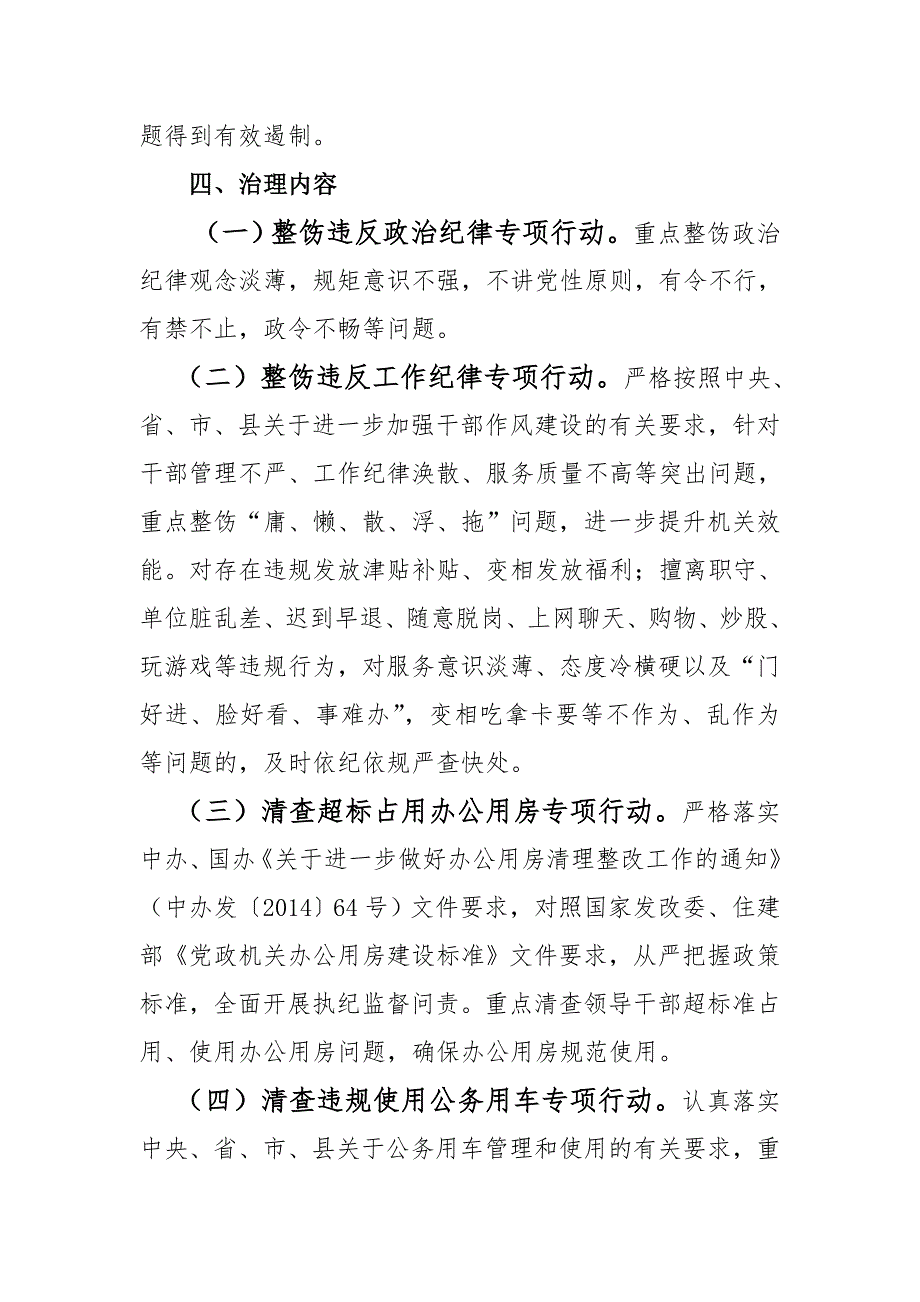 题得到有效遏制。

四、治理内容

（一）整饬违反政治纪律专项行动。重点整饬政治纪律观念淡薄，规矩意识不强，不讲党性原则，有令不行，有禁不止，政令不畅等问题。

（二）整饬违反工作纪律专项行动。严格按照中央、省、市、县关于进一步加强干部作风建设的有关要求，针对干部管理不严、工作纪律涣散、服务质量不高等突出问题，重点整饬“庸、懒、散、浮、拖”问题，进一步提升机关效能。对存在违规发放津贴补贴、变相发放福利；擅离职守、单位脏乱差、迟到早退、随意脱岗、上网聊天、购物、炒股、玩游戏等违规行为，对服务意识淡薄、态度冷横硬以及“门好进、脸好看、事难办”，变相吃拿卡要等不作为、乱作为等问题的，及时依纪依规严查快处。

（三）清查超标占用办公用房专项行动。严格落实中办、国办《关于进一步做好办公用房清理整改工作的通知》（中办发〔2014〕64号）文件要求，对照国家发改委、住建部《党政机关办公用房建设标准》文件要求，从严把握政策标准，全面开展执纪监督问责。重点清查领导干部超标准占用、使用办公用房问题，确保办公用房规范使用。

（四）清查违规使用公务用车专项行动。认真落实中央、省、市、县关于公务用车管理和使用的有关要求，重